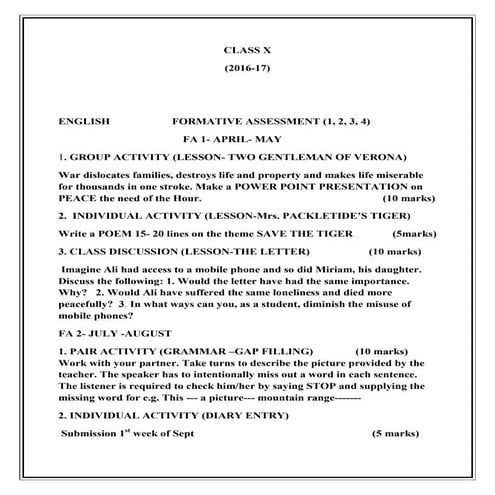 CLASS X

(2016-17)

ENGLISH FORMATIVE ASSESSMENT (1, 2, 3, 4)

FA 1- APRIL- MAY

1. GROUP ACTIVITY (LESSON- TWO GENTLEMAN OF VERONA)

War dislocates families, destroys life and property and makes life miserable for thousands in one stroke. Make a POWER POINT PRESENTATION on PEACE the need of the Hour. (10 marks)

2. INDIVIDUAL ACTIVITY (LESSON-Mrs. PACKLETIDE'S TIGER)

Write a POEM 15- 20 lines on the theme SAVE THE TIGER (5marks)

3. CLASS DISCUSSION (LESSON-THE LETTER) (10 marks)

Imagine Ali had access to a mobile phone and so did Miriam, his daughter. Discuss the following: 1. Would the letter have had the same importance. Why? 2. Would Ali have suffered the same loneliness and died more peacefully? 3. In what ways can you, as a student, diminish the misuse of mobile phones?

FA 2- JULY -AUGUST

1. PAIR ACTIVITY (GRAMMAR –GAP FILLING) (10 marks)
Work with your partner. Take turns to describe the picture provided by the teacher. The speaker has to intentionally miss out a word in each sentence. The listener is required to check him/her by saying STOP and supplying the missing word for e.g. This --- a picture--- mountain range-------

2. INDIVIDUAL ACTIVITY (DIARY ENTRY)

Submission 1$^{st}$ week of Sept (5 marks)